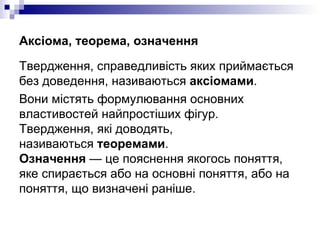 Аксіома, теорема, означення

Твердження, справедливість яких приймається без доведення, називаються аксіомами.

Вони містять формулювання основних властивостей найпростіших фігур.
Твердження, які доводять, називаються теоремами.
Означення — це пояснення якогось поняття, яке спирається або на основні поняття, або на поняття, що визначені раніше.